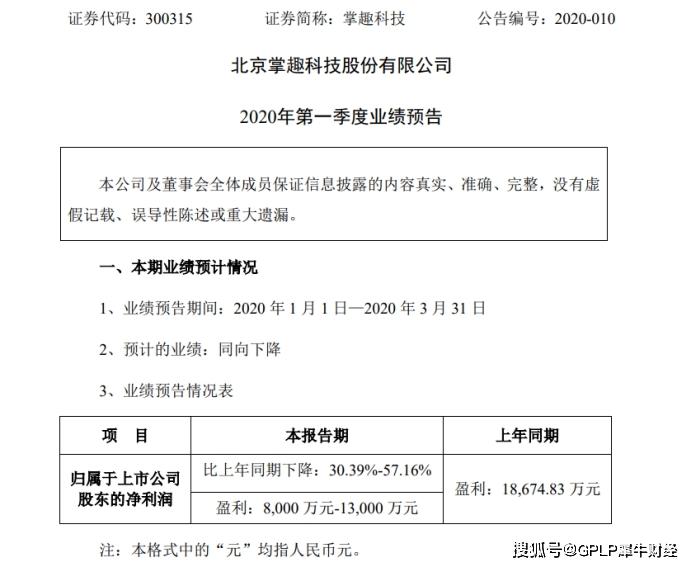 证券代码：300315　　证券简称：掌趣科技　　公告编号：2020-010

北京掌趣科技股份有限公司

2020年第一季度业绩预告

本公司及董事会全体成员保证信息披露的内容真实、准确、完整，没有虚假记载、误导性陈述或重大遗漏。

一、本期业绩预计情况

1、业绩预告期间：2020 年 1 月 1 日—2020 年 3 月 31 日

2、预计的业绩：同向下降

3、业绩预告情况表

| 项　目 | 本报告期 | 上年同期 |
|---|---|---|
| 归属于上市公司股东的净利润 | 比上年同期下降：30.39%-57.16% | 盈利：18,674.83 万元 |
| | 盈利：8,000 万元-13,000 万元 | |

注：本格式中的“元”均指人民币元。

搜狐号@GPLP犀牛财经